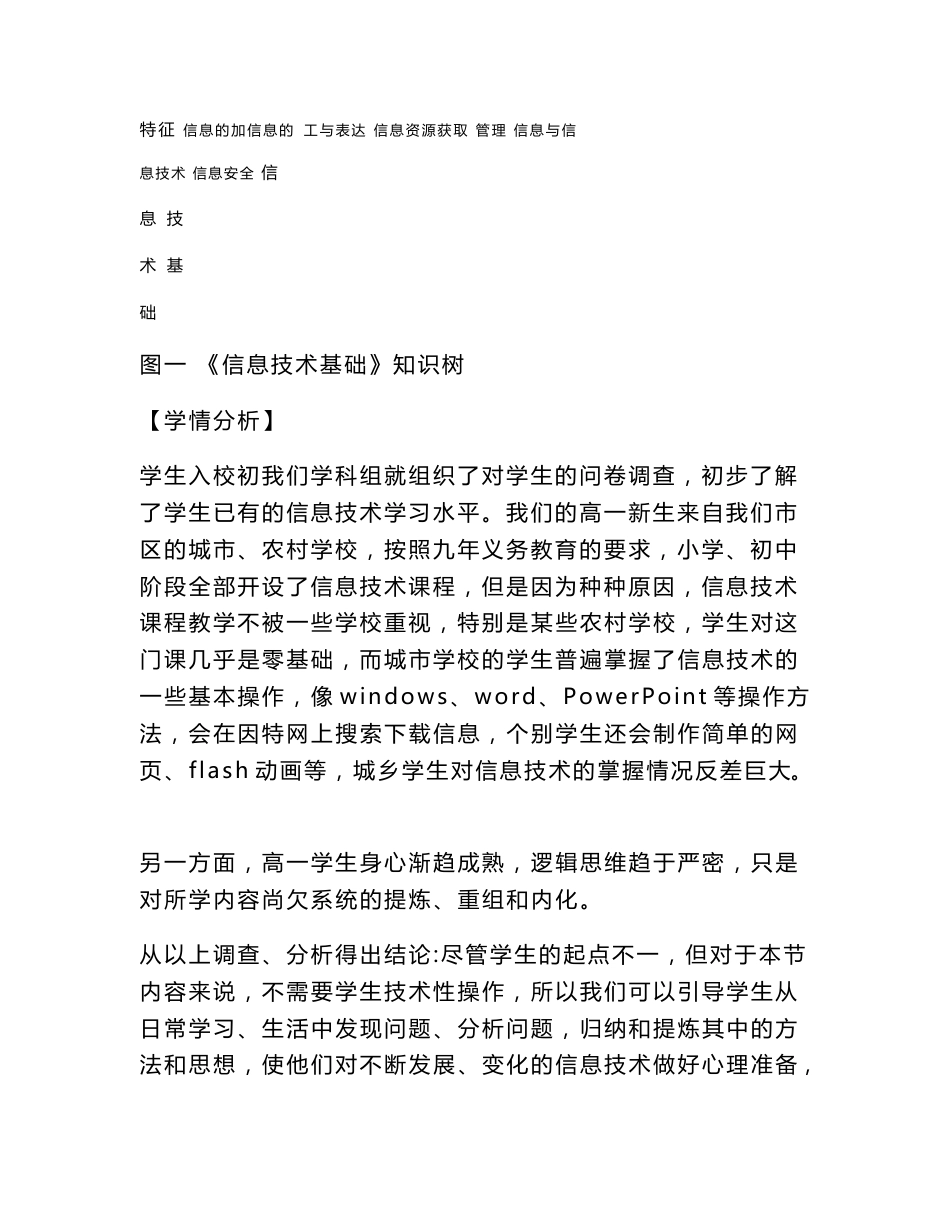 特征 信息的加信息的 工与表达 信息资源获取 管理 信息与信

息技术 信息安全 信

息 技

术 基

础

图一 《信息技术基础》知识树

【学情分析】

学生入校初我们学科组就组织了对学生的问卷调查，初步了解了学生已有的信息技术学习水平。我们的高一新生来自我们市区的城市、农村学校，按照九年义务教育的要求，小学、初中阶段全部开设了信息技术课程，但是因为种种原因，信息技术课程教学不被一些学校重视，特别是某些农村学校，学生对这门课几乎是零基础，而城市学校的学生普遍掌握了信息技术的一些基本操作，像 windows、word、PowerPoint 等操作方法，会在因特网上搜索下载信息，个别学生还会制作简单的网页、flash 动画等，城乡学生对信息技术的掌握情况反差巨大。

另一方面，高一学生身心渐趋成熟，逻辑思维趋于严密，只是对所学内容尚欠系统的提炼、重组和内化。

从以上调查、分析得出结论:尽管学生的起点不一，但对于本节内容来说，不需要学生技术性操作，所以我们可以引导学生从日常学习、生活中发现问题、分析问题，归纳和提炼其中的方法和思想，使他们对不断发展、变化的信息技术做好心理准备，